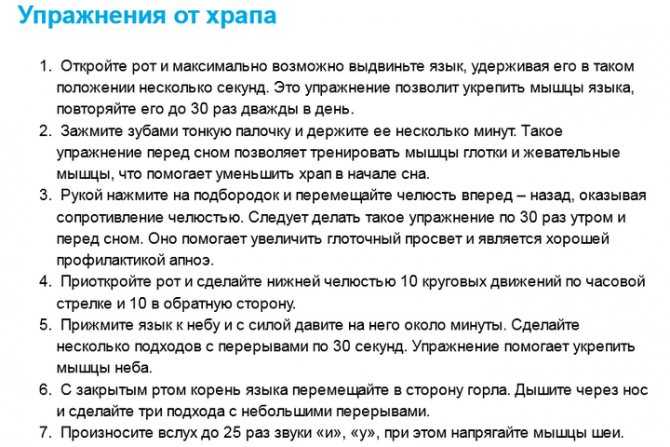 Упражнения от храпа

1. Откройте рот и максимально возможно выдвиньте язык, удерживая его в таком положении несколько секунд. Это упражнение позволит укрепить мышцы языка, повторяйте его до 30 раз дважды в день.
2. Зажмите зубами тонкую палочку и держите ее несколько минут. Такое упражнение перед сном позволяет тренировать мышцы глотки и жевательные мышцы, что помогает уменьшить храп в начале сна.
3. Рукой нажмите на подбородок и перемещайте челюсть вперед – назад, оказывая сопротивление челюстью. Следует делать такое упражнение по 30 раз утром и перед сном. Оно помогает увеличить глоточный просвет и является хорошей профилактикой апноэ.
4. Приоткройте рот и сделайте нижней челюстью 10 круговых движений по часовой стрелке и 10 в обратную сторону.
5. Прижмите язык к небу и с силой давите на него около минуты. Сделайте несколько подходов с перерывами по 30 секунд. Упражнение помогает укрепить мышцы неба.
6. С закрытым ртом корень языка перемещайте в сторону горла. Дышите через нос и сделайте три подхода с небольшими перерывами.
7. Произносите вслух до 25 раз звуки «и», «у», при этом напрягайте мышцы шеи.